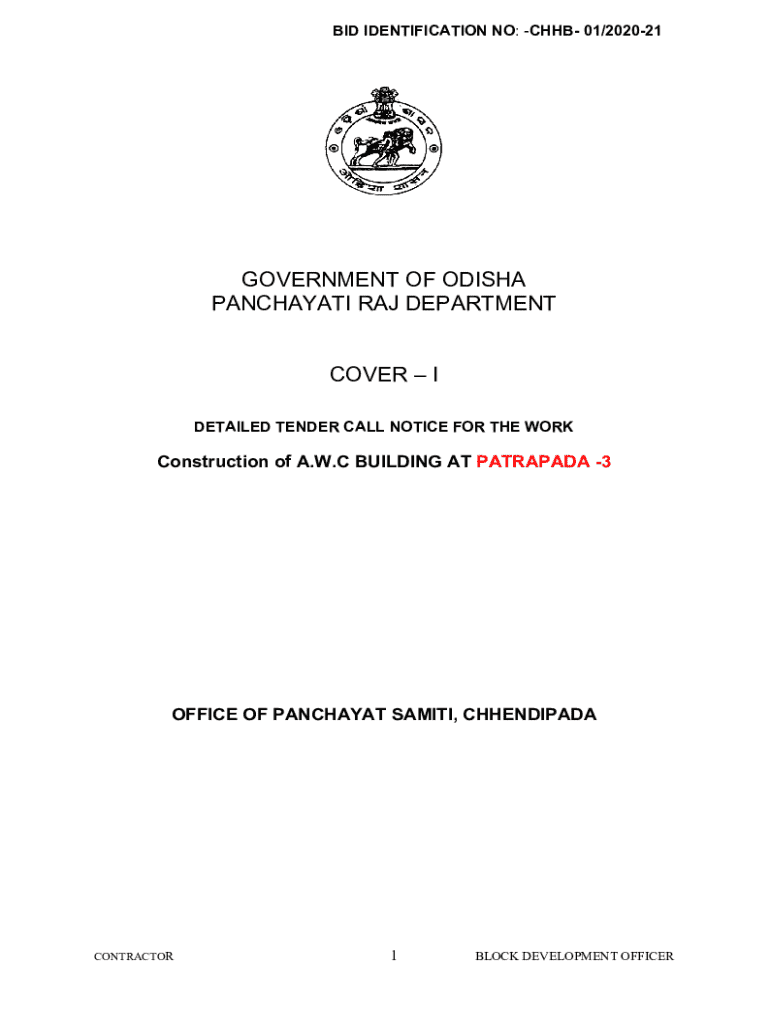 BID IDENTIFICATION NO: -CHHB- 01/2020-21

GOVERNMENT OF ODISHA
PANCHAYATI RAJ DEPARTMENT

COVER – I

DETAILED TENDER CALL NOTICE FOR THE WORK

Construction of A.W.C BUILDING AT PATRAPADA -3

OFFICE OF PANCHAYAT SAMITI, CHHENDIPADA

CONTRACTOR 1 BLOCK DEVELOPMENT OFFICER